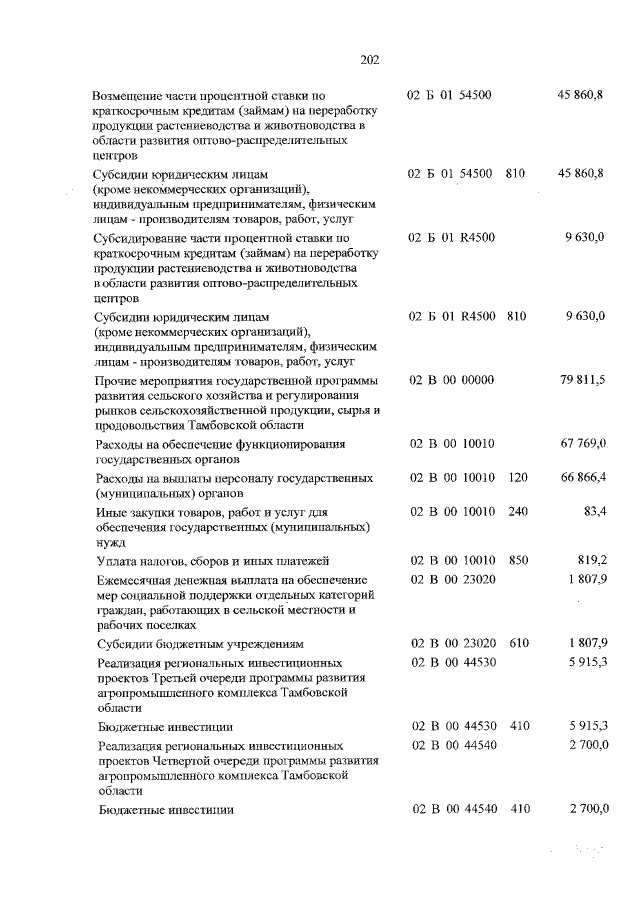 202

| | | | |
|---|---|---|---|
| Возмещение части процентной ставки по краткосрочным кредитам (займам) на переработку продукции растениеводства и животноводства в области развития оптово-распределительных центров | 02 Б 01 54500 | | 45 860,8 |
| Субсидии юридическим лицам (кроме некоммерческих организаций), индивидуальным предпринимателям, физическим лицам - производителям товаров, работ, услуг | 02 Б 01 54500 | 810 | 45 860,8 |
| Субсидирование части процентной ставки по краткосрочным кредитам (займам) на переработку продукции растениеводства и животноводства в области развития оптово-распределительных центров | 02 Б 01 R4500 | | 9 630,0 |
| Субсидии юридическим лицам (кроме некоммерческих организаций), индивидуальным предпринимателям, физическим лицам - производителям товаров, работ, услуг | 02 Б 01 R4500 | 810 | 9 630,0 |
| Прочие мероприятия государственной программы развития сельского хозяйства и регулирования рынков сельскохозяйственной продукции, сырья и продовольствия Тамбовской области | 02 В 00 00000 | | 79 811,5 |
| Расходы на обеспечение функционирования государственных органов | 02 В 00 10010 | | 67 769,0 |
| Расходы на выплаты персоналу государственных (муниципальных) органов | 02 В 00 10010 | 120 | 66 866,4 |
| Иные закупки товаров, работ и услуг для обеспечения государственных (муниципальных) нужд | 02 В 00 10010 | 240 | 83,4 |
| Уплата налогов, сборов и иных платежей | 02 В 00 10010 | 850 | 819,2 |
| Ежемесячная денежная выплата на обеспечение мер социальной поддержки отдельных категорий граждан, работающих в сельской местности и рабочих поселках | 02 В 00 23020 | | 1 807,9 |
| Субсидии бюджетным учреждениям | 02 В 00 23020 | 610 | 1 807,9 |
| Реализация региональных инвестиционных проектов Третьей очереди программы развития агропромышленного комплекса Тамбовской области | 02 В 00 44530 | | 5 915,3 |
| Бюджетные инвестиции | 02 В 00 44530 | 410 | 5 915,3 |
| Реализация региональных инвестиционных проектов Четвертой очереди программы развития агропромышленного комплекса Тамбовской области | 02 В 00 44540 | | 2 700,0 |
| Бюджетные инвестиции | 02 В 00 44540 | 410 | 2 700,0 |